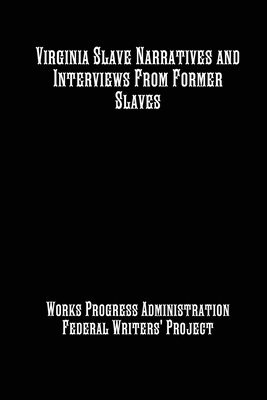 Virginia Slave Narratives and Interviews From Former Slaves

Works Progress Administration
Federal Writers' Project